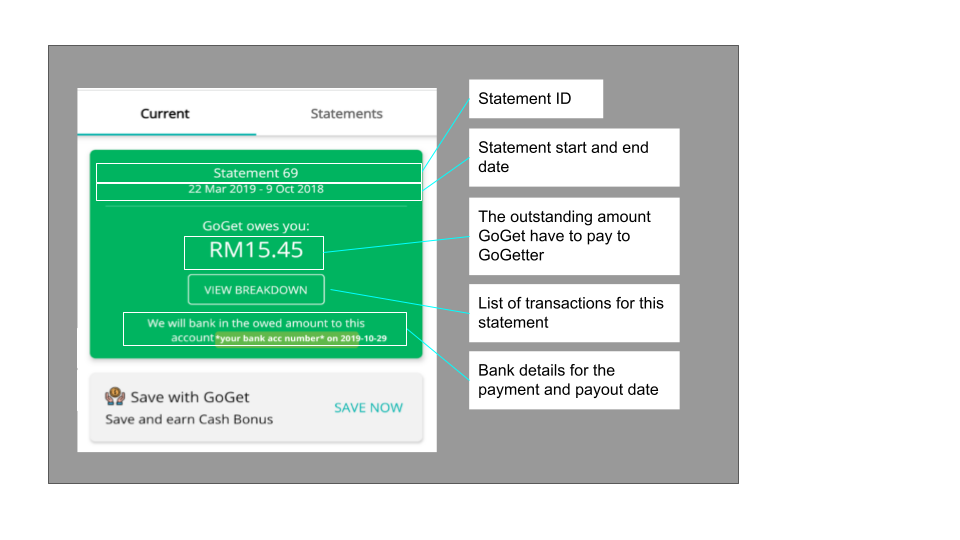 Current

Statements

Statement 69
22 Mar 2019 - 9 Oct 2018

GoGet owes you:
RM15.45

VIEW BREAKDOWN

We will bank in the owed amount to this account *your bank acc number* on 2019-10-29

Save with GoGet
Save and earn Cash Bonus

SAVE NOW

Statement ID

Statement start and end date

The outstanding amount GoGet have to pay to GoGetter

List of transactions for this statement

Bank details for the payment and payout date